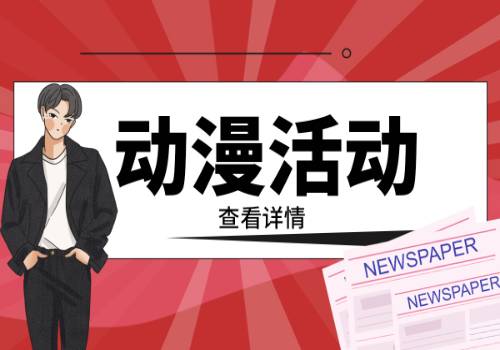 动漫活动

查看详情

NEWSPAPER

NEWSPAPER